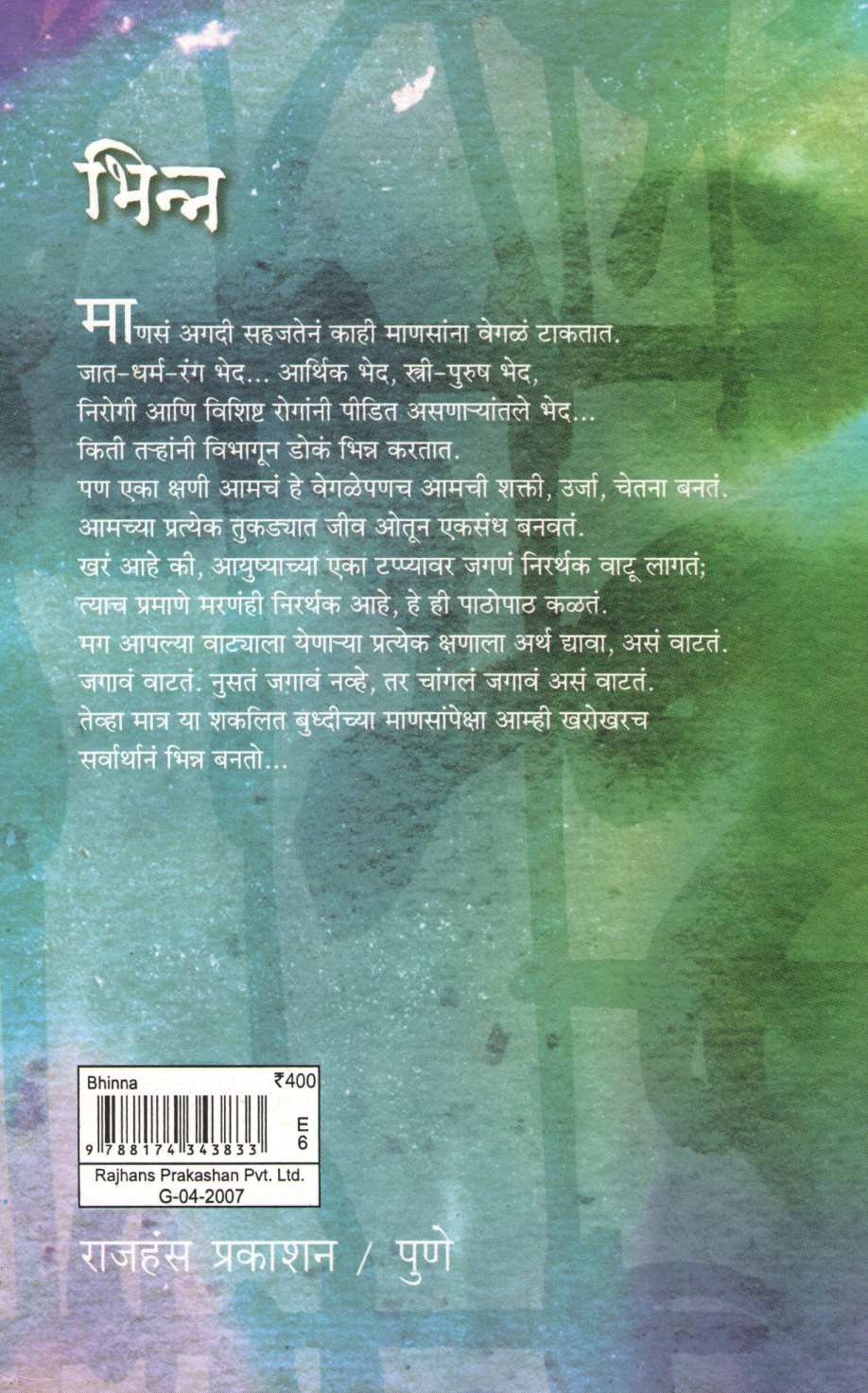 भिन्न

माणसं अगदी सहजतेनं काही माणसांना वेगळं टाकतात.
जात-धर्म-रंग भेद... आर्थिक भेद, स्त्री-पुरुष भेद,
निरोगी आणि विशिष्ट रोगांनी पीडित असणाऱ्यांतले भेद...
किती तऱ्हांनी विभागून डोकं भिन्न करतात.
पण एका क्षणी आमचं हे वेगळेपणच आमची शक्ती, उर्जा, चेतना बनतं.
आमच्या प्रत्येक तुकड्यात जीव ओतून एकसंध बनवतं.
खरं आहे की, आयुष्याच्या एका टप्प्यावर जगणं निरर्थक वाटू लागतं;
त्याच प्रमाणे मरणंही निरर्थक आहे, हे ही पाठोपाठ कळतं.
मग आपल्या वाट्याला येणाऱ्या प्रत्येक क्षणाला अर्थ द्यावा, असं वाटतं.
जगावं वाटतं. नुसतं जगावं नव्हे, तर चांगलं जगावं असं वाटतं.
तेव्हा मात्र या शकलित बुध्दीच्या माणसांपेक्षा आम्ही खरोखरच
सर्वार्थानं भिन्न बनतो...

Bhinna ₹400
9 788174 343833 E 6
Rajhans Prakashan Pvt. Ltd.
G-04-2007

राजहंस प्रकाशन / पुणे